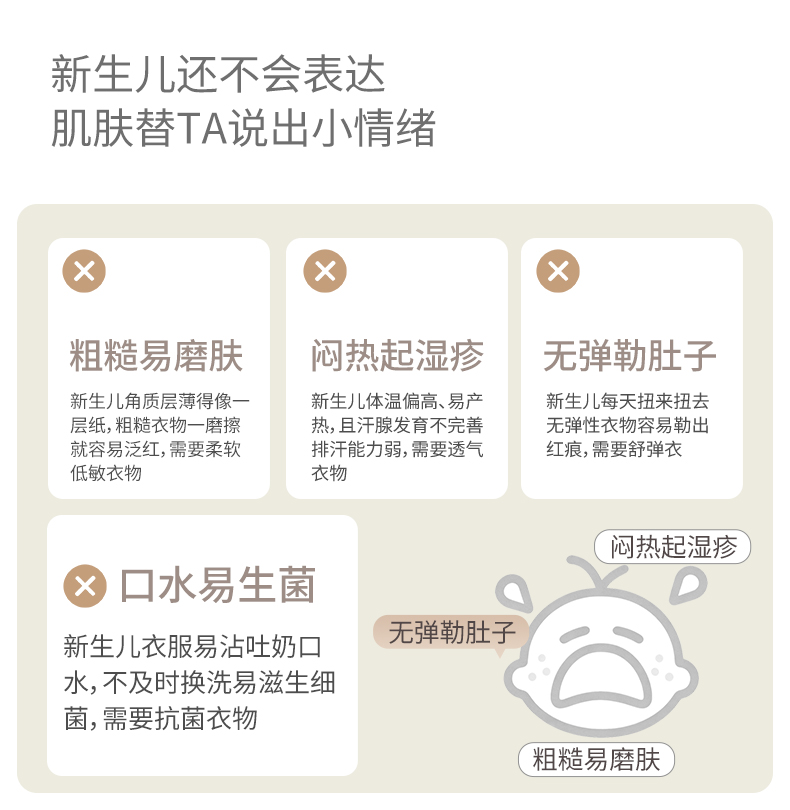 新生儿还不会表达
肌肤替TA说出小情绪

粗糙易磨肤

新生儿角质层薄得像一层纸，粗糙衣物一磨擦就容易泛红，需要柔软低敏衣物

闷热起湿疹

新生儿体温偏高、易产热，且汗腺发育不完善排汗能力弱，需要透气衣物

无弹勒肚子

新生儿每天扭来扭去无弹性衣物容易勒出红痕，需要舒弹衣

口水易生菌

新生儿衣服易沾吐奶口水，不及时换洗易滋生细菌，需要抗菌衣物

闷热起湿疹

无弹勒肚子

粗糙易磨肤